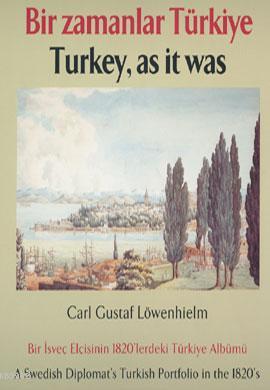 Bir zamanlar Türkiye
Turkey, as it was

Carl Gustaf Löwenhielm

Bir İsveç Elçisinin 1820'lerdeki Türkiye Albümü
A Swedish Diplomat's Turkish Portfolio in the 1820's